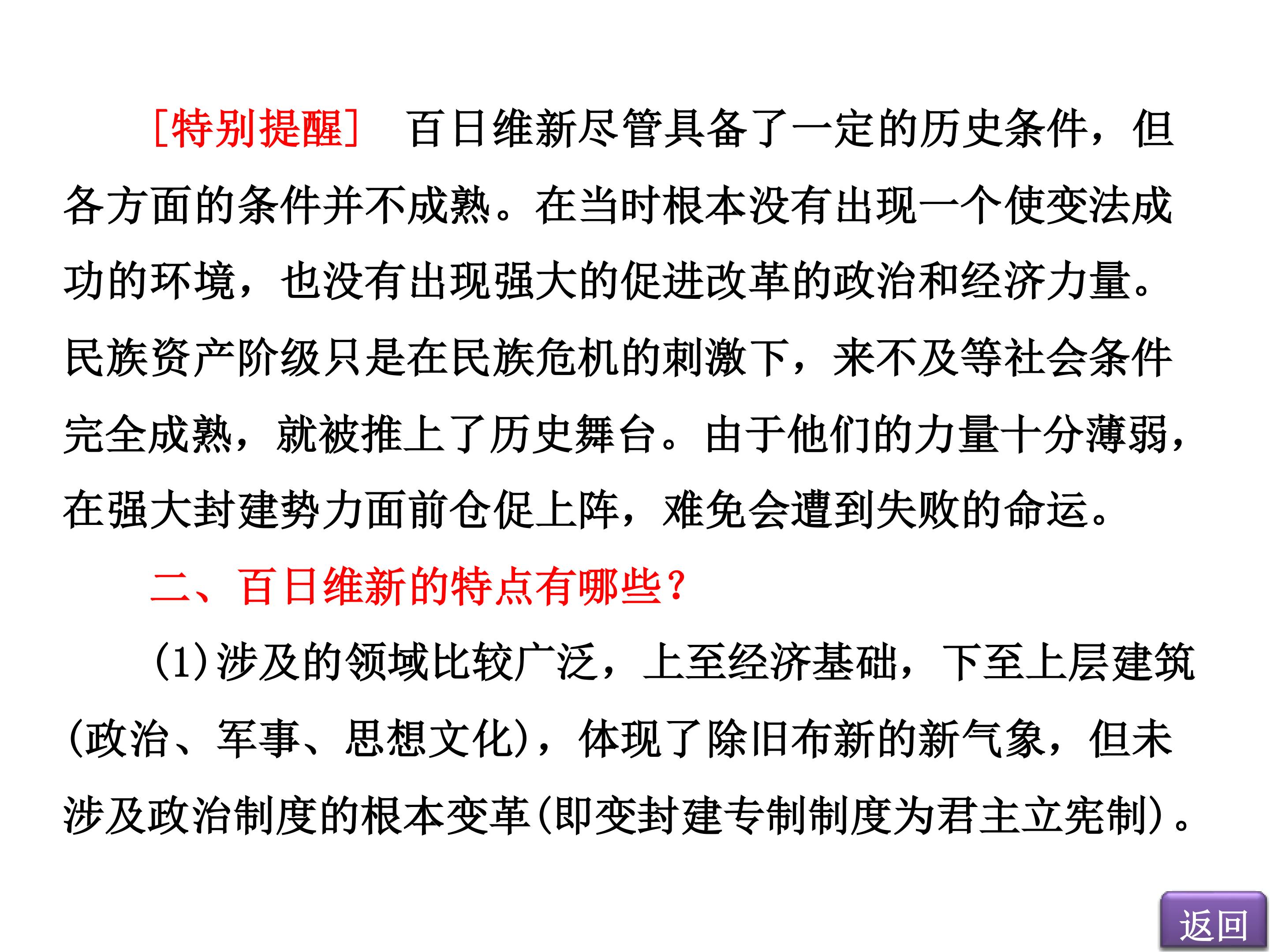 [特别提醒] 百日维新尽管具备了一定的历史条件，但各方面的条件并不成熟。在当时根本没有出现一个使变法成功的环境，也没有出现强大的促进改革的政治和经济力量。民族资产阶级只是在民族危机的刺激下，来不及等社会条件完全成熟，就被推上了历史舞台。由于他们的力量十分薄弱，在强大封建势力面前仓促上阵，难免会遭到失败的命运。

二、百日维新的特点有哪些？

(1)涉及的领域比较广泛，上至经济基础，下至上层建筑(政治、军事、思想文化)，体现了除旧布新的新气象，但未涉及政治制度的根本变革(即变封建专制制度为君主立宪制)。

返回